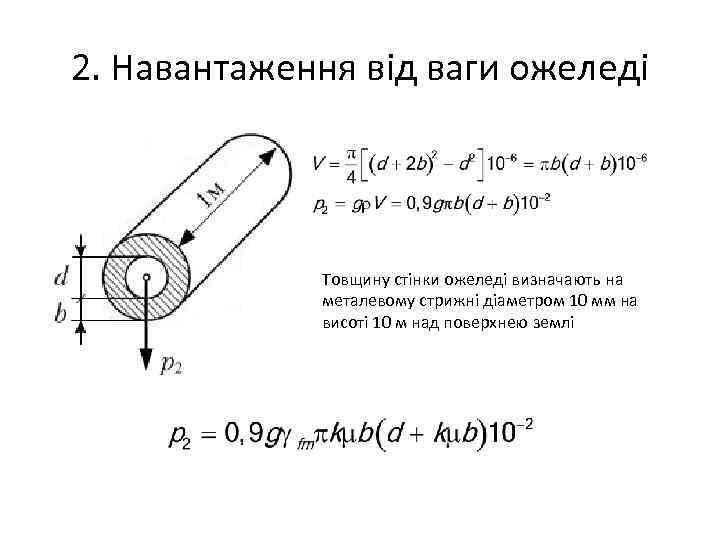 2. Навантаження від ваги ожеледі

1м

$d$

$b$

$p_2$

$V = \frac{\pi}{4}\left[(d+2b)^2 - d^2\right]10^{-6} = \pi b(d+b)10^{-6}$

$p_2 = g\rho V = 0,9g\pi b(d+b)10^{-2}$

Товщину стінки ожеледі визначають на металевому стрижні діаметром 10 мм на висоті 10 м над поверхнею землі

$p_2 = 0,9g\gamma_{fm}\pi k\mu b(d + k\mu b)10^{-2}$